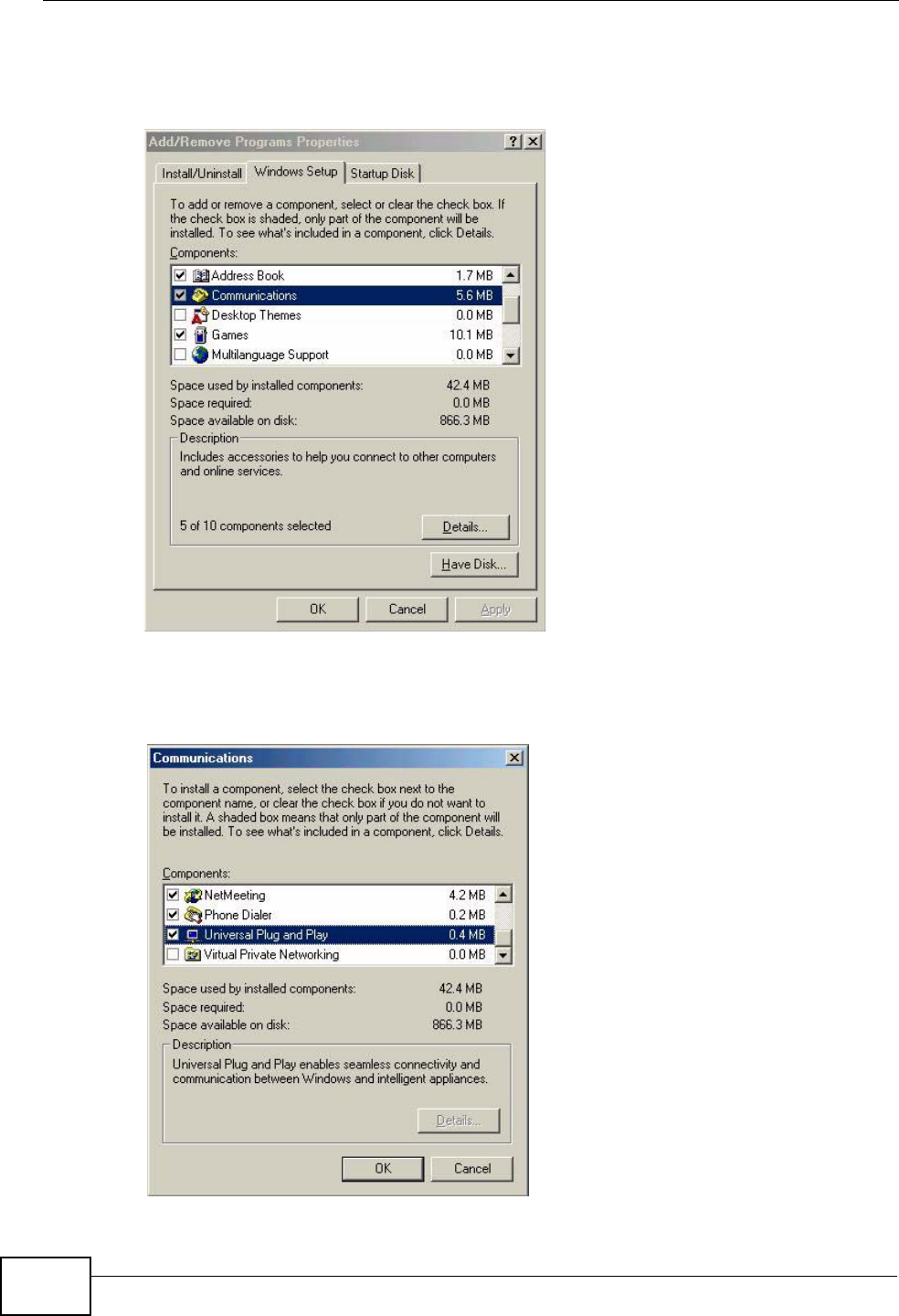 Add/Remove Programs Properties

Install/Uninstall Windows Setup Startup Disk

To add or remove a component, select or clear the check box. If the check box is shaded, only part of the component will be installed. To see what's included in a component, click Details.

Components:

☑ Address Book 1.7 MB
☑ Communications 5.6 MB
☐ Desktop Themes 0.0 MB
☑ Games 10.1 MB
☐ Multilanguage Support 0.0 MB

Space used by installed components: 42.4 MB
Space required: 0.0 MB
Space available on disk: 866.3 MB

Description

Includes accessories to help you connect to other computers and online services.

5 of 10 components selected

Details...

Have Disk...

OK Cancel Apply

Communications

To install a component, select the check box next to the component name, or clear the check box if you do not want to install it. A shaded box means that only part of the component will be installed. To see what's included in a component, click Details.

Components:

☑ NetMeeting 4.2 MB
☑ Phone Dialer 0.2 MB
☑ Universal Plug and Play 0.4 MB
☐ Virtual Private Networking 0.0 MB

Space used by installed components: 42.4 MB
Space required: 0.0 MB
Space available on disk: 866.3 MB

Description

Universal Plug and Play enables seamless connectivity and communication between Windows and intelligent appliances.

Details...

OK Cancel